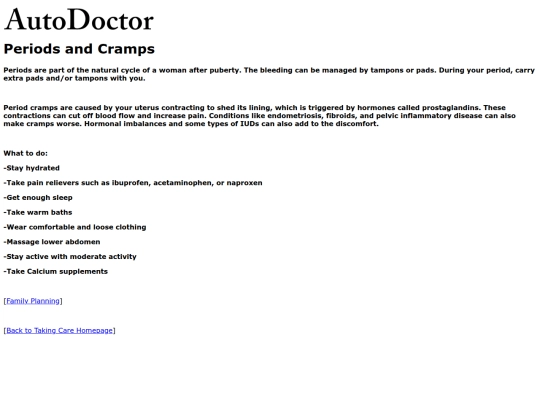 AutoDoctor

Periods and Cramps

Periods are part of the natural cycle of a woman after puberty. The bleeding can be managed by tampons or pads. During your period, carry extra pads and/or tampons with you.

Period cramps are caused by your uterus contracting to shed its lining, which is triggered by hormones called prostaglandins. These contractions can cut off blood flow and increase pain. Conditions like endometriosis, fibroids, and pelvic inflammatory disease can also make cramps worse. Hormonal imbalances and some types of IUDs can also add to the discomfort.

What to do:

-Stay hydrated

-Take pain relievers such as ibuprofen, acetaminophen, or naproxen

-Get enough sleep

-Take warm baths

-Wear comfortable and loose clothing

-Massage lower abdomen

-Stay active with moderate activity

-Take Calcium supplements

[Family Planning]

[Back to Taking Care Homepage]